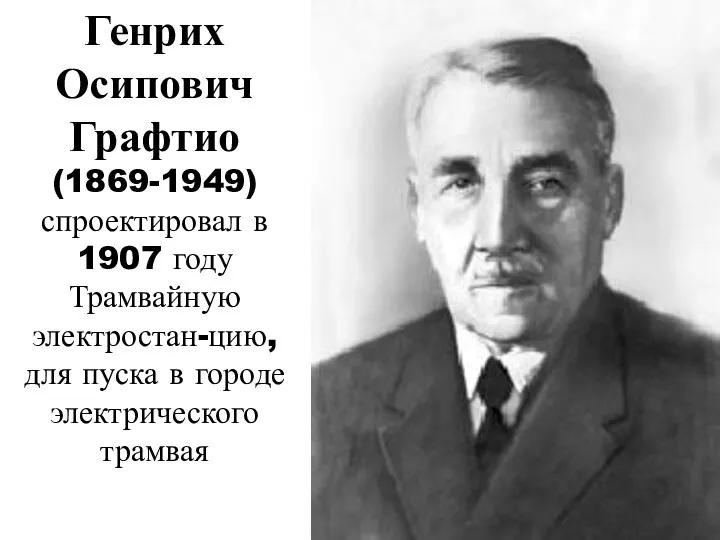 Генрих Осипович Графтио (1869-1949) спроектировал в 1907 году Трамвайную электростан-цию, для пуска в городе электрического трамвая